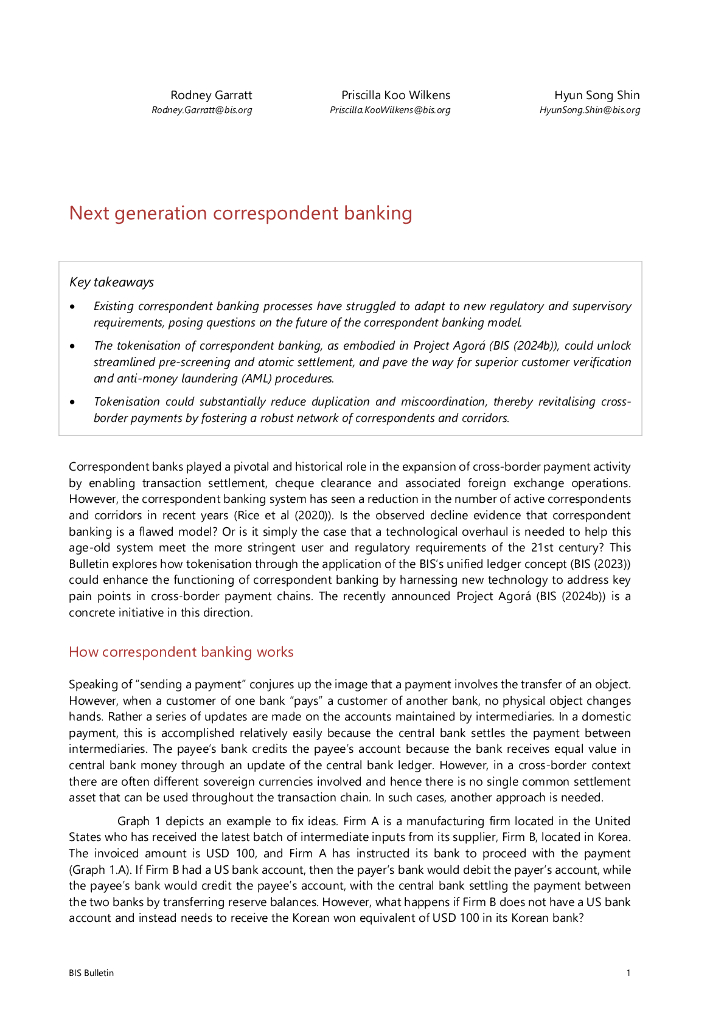 Rodney Garratt
Rodney.Garratt@bis.org

Priscilla Koo Wilkens
Priscilla.KooWilkens@bis.org

Hyun Song Shin
HyunSong.Shin@bis.org

Next generation correspondent banking

Key takeaways

• Existing correspondent banking processes have struggled to adapt to new regulatory and supervisory requirements, posing questions on the future of the correspondent banking model.

• The tokenisation of correspondent banking, as embodied in Project Agorá (BIS (2024b)), could unlock streamlined pre-screening and atomic settlement, and pave the way for superior customer verification and anti-money laundering (AML) procedures.

• Tokenisation could substantially reduce duplication and miscoordination, thereby revitalising cross-border payments by fostering a robust network of correspondents and corridors.

Correspondent banks played a pivotal and historical role in the expansion of cross-border payment activity by enabling transaction settlement, cheque clearance and associated foreign exchange operations. However, the correspondent banking system has seen a reduction in the number of active correspondents and corridors in recent years (Rice et al (2020)). Is the observed decline evidence that correspondent banking is a flawed model? Or is it simply the case that a technological overhaul is needed to help this age-old system meet the more stringent user and regulatory requirements of the 21st century? This Bulletin explores how tokenisation through the application of the BIS's unified ledger concept (BIS (2023)) could enhance the functioning of correspondent banking by harnessing new technology to address key pain points in cross-border payment chains. The recently announced Project Agorá (BIS (2024b)) is a concrete initiative in this direction.

How correspondent banking works

Speaking of "sending a payment" conjures up the image that a payment involves the transfer of an object. However, when a customer of one bank "pays" a customer of another bank, no physical object changes hands. Rather a series of updates are made on the accounts maintained by intermediaries. In a domestic payment, this is accomplished relatively easily because the central bank settles the payment between intermediaries. The payee's bank credits the payee's account because the bank receives equal value in central bank money through an update of the central bank ledger. However, in a cross-border context there are often different sovereign currencies involved and hence there is no single common settlement asset that can be used throughout the transaction chain. In such cases, another approach is needed.

Graph 1 depicts an example to fix ideas. Firm A is a manufacturing firm located in the United States who has received the latest batch of intermediate inputs from its supplier, Firm B, located in Korea. The invoiced amount is USD 100, and Firm A has instructed its bank to proceed with the payment (Graph 1.A). If Firm B had a US bank account, then the payer's bank would debit the payer's account, while the payee's bank would credit the payee's account, with the central bank settling the payment between the two banks by transferring reserve balances. However, what happens if Firm B does not have a US bank account and instead needs to receive the Korean won equivalent of USD 100 in its Korean bank?

BIS Bulletin

1